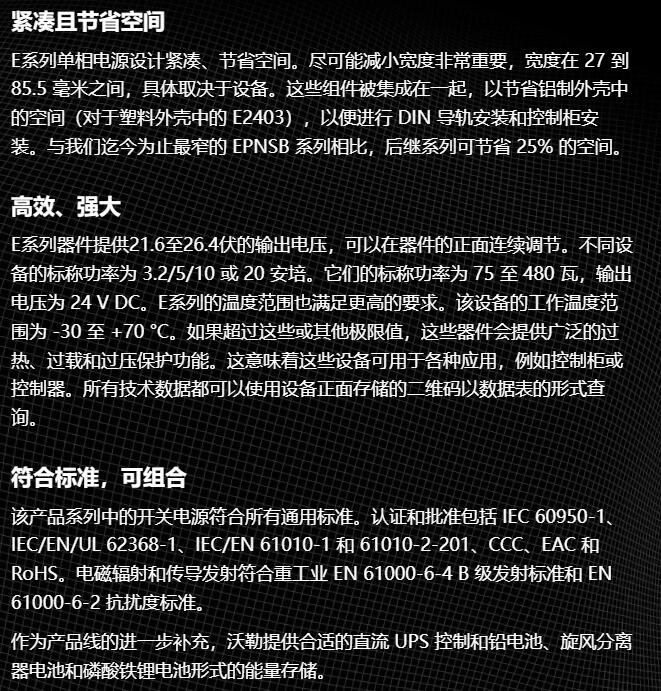 紧凑且节省空间

E系列单相电源设计紧凑、节省空间。尽可能减小宽度非常重要，宽度在 27 到 85.5 毫米之间，具体取决于设备。这些组件被集成在一起，以节省铝制外壳中的空间（对于塑料外壳中的 E2403），以便进行 DIN 导轨安装和控制柜安装。与我们迄今为止最窄的 EPNSB 系列相比，后继系列可节省 25% 的空间。

高效、强大

E系列器件提供21.6至26.4伏的输出电压，可以在器件的正面连续调节。不同设备的标称功率为 3.2/5/10 或 20 安培。它们的标称功率为 75 至 480 瓦，输出电压为 24 V DC。E系列的温度范围也满足更高的要求。该设备的工作温度范围为 -30 至 +70 °C。如果超过这些或其他极限值，这些器件会提供广泛的过热、过载和过压保护功能。这意味着这些设备可用于各种应用，例如控制柜或控制器。所有技术数据都可以使用设备正面存储的二维码以数据表的形式查询。

符合标准，可组合

该产品系列中的开关电源符合所有通用标准。认证和批准包括 IEC 60950-1、IEC/EN/UL 62368-1、IEC/EN 61010-1 和 61010-2-201、CCC、EAC 和 RoHS。电磁辐射和传导发射符合重工业 EN 61000-6-4 B 级发射标准和 EN 61000-6-2 抗扰度标准。

作为产品线的进一步补充，沃勒提供合适的直流 UPS 控制和铅电池、旋风分离器电池和磷酸铁锂电池形式的能量存储。